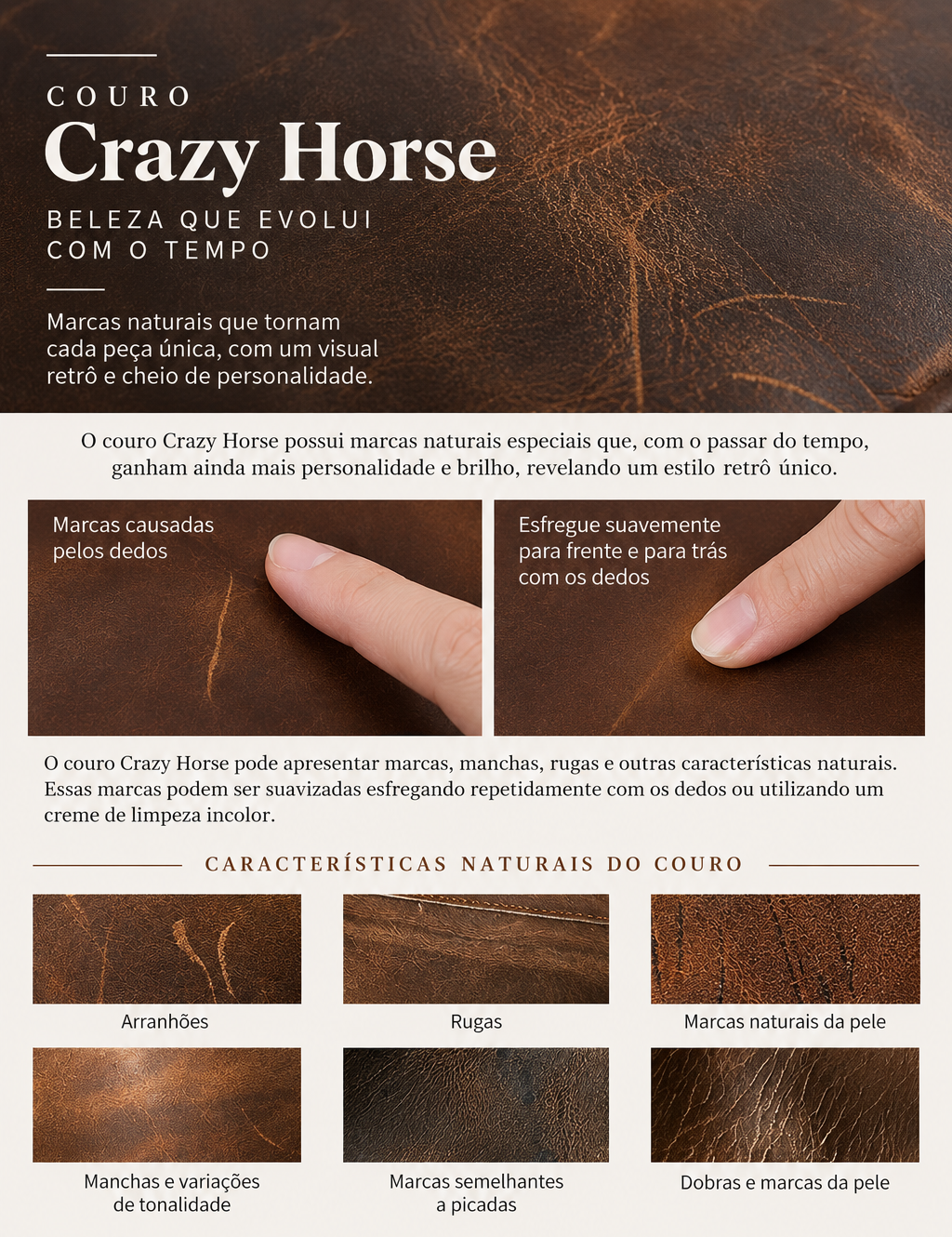 COURO
Crazy Horse
BELEZA QUE EVOLUI COM O TEMPO

Marcas naturais que tornam cada peça única, com um visual retrô e cheio de personalidade.

O couro Crazy Horse possui marcas naturais especiais que, com o passar do tempo, ganham ainda mais personalidade e brilho, revelando um estilo retrô único.

Marcas causadas pelos dedos

Esfregue suavemente para frente e para trás com os dedos

O couro Crazy Horse pode apresentar marcas, manchas, rugas e outras características naturais. Essas marcas podem ser suavizadas esfregando repetidamente com os dedos ou utilizando um creme de limpeza incolor.

CARACTERÍSTICAS NATURAIS DO COURO

Arranhões

Rugas

Marcas naturais da pele

Manchas e variações de tonalidade

Marcas semelhantes a picadas

Dobras e marcas da pele